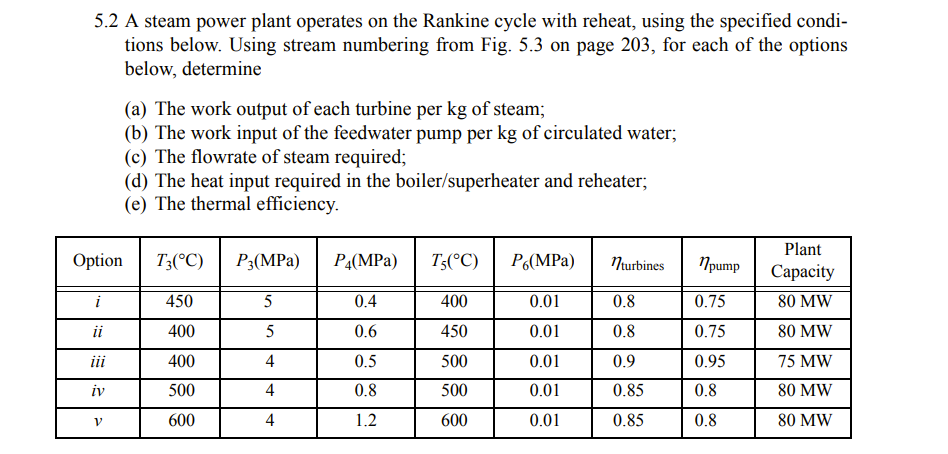 5.2 A steam power plant operates on the Rankine cycle with reheat, using the specified conditions below. Using stream numbering from Fig. 5.3 on page 203, for each of the options below, determine

(a) The work output of each turbine per kg of steam;
(b) The work input of the feedwater pump per kg of circulated water;
(c) The flowrate of steam required;
(d) The heat input required in the boiler/superheater and reheater;
(e) The thermal efficiency.

| Option | $T_3$(°C) | $P_3$(MPa) | $P_4$(MPa) | $T_5$(°C) | $P_6$(MPa) | $\eta_{turbines}$ | $\eta_{pump}$ | Plant Capacity |
|---|---|---|---|---|---|---|---|---|
| i | 450 | 5 | 0.4 | 400 | 0.01 | 0.8 | 0.75 | 80 MW |
| ii | 400 | 5 | 0.6 | 450 | 0.01 | 0.8 | 0.75 | 80 MW |
| iii | 400 | 4 | 0.5 | 500 | 0.01 | 0.9 | 0.95 | 75 MW |
| iv | 500 | 4 | 0.8 | 500 | 0.01 | 0.85 | 0.8 | 80 MW |
| v | 600 | 4 | 1.2 | 600 | 0.01 | 0.85 | 0.8 | 80 MW |